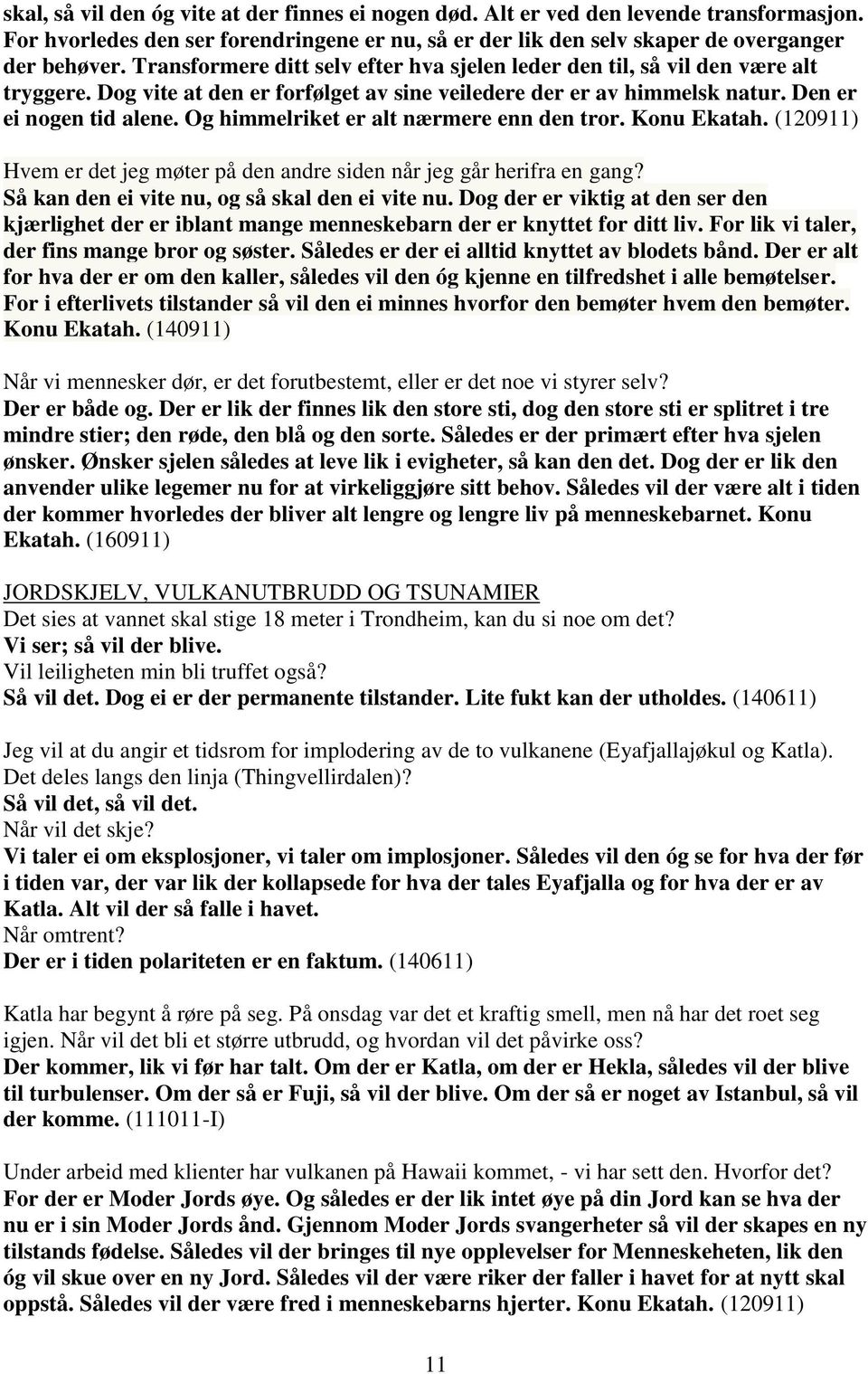 skal, så vil den óg vite at der finnes ei nogen død. Alt er ved den levende transformasjon. For hvorledes den ser forendringene er nu, så er der lik den selv skaper de overganger der behøver. Transformere ditt selv efter hva sjelen leder den til, så vil den være alt tryggere. Dog vite at den er forfølget av sine veiledere der er av himmelsk natur. Den er ei nogen tid alene. Og himmelriket er alt nærmere enn den tror. Konu Ekatah. (120911)

Hvem er det jeg møter på den andre siden når jeg går herifra en gang?
Så kan den ei vite nu, og så skal den ei vite nu. Dog der er viktig at den ser den kjærlighet der er iblant mange menneskebarn der er knyttet for ditt liv. For lik vi taler, der fins mange bror og søster. Således er der ei alltid knyttet av blodets bånd. Der er alt for hva der er om den kaller, således vil den óg kjenne en tilfredshet i alle bemøtelser. For i efterlivets tilstander så vil den ei minnes hvorfor den bemøter hvem den bemøter. Konu Ekatah. (140911)

Når vi mennesker dør, er det forutbestemt, eller er det noe vi styrer selv?
Der er både og. Der er lik der finnes lik den store sti, dog den store sti er splitret i tre mindre stier; den røde, den blå og den sorte. Således er der primært efter hva sjelen ønsker. Ønsker sjelen således at leve lik i evigheter, så kan den det. Dog der er lik den anvender ulike legemer nu for at virkeliggjøre sitt behov. Således vil der være alt i tiden der kommer hvorledes der bliver alt lengre og lengre liv på menneskebarnet. Konu Ekatah. (160911)

JORDSKJELV, VULKANUTBRUDD OG TSUNAMIER
Det sies at vannet skal stige 18 meter i Trondheim, kan du si noe om det?
Vi ser; så vil der blive.
Vil leiligheten min bli truffet også?
Så vil det. Dog ei er der permanente tilstander. Lite fukt kan der utholdes. (140611)

Jeg vil at du angir et tidsrom for implodering av de to vulkanene (Eyafjallajøkul og Katla). Det deles langs den linja (Thingvellirdalen)?
Så vil det, så vil det.
Når vil det skje?
Vi taler ei om eksplosjoner, vi taler om implosjoner. Således vil den óg se for hva der før i tiden var, der var lik der kollapsede for hva der tales Eyafjalla og for hva der er av Katla. Alt vil der så falle i havet.
Når omtrent?
Der er i tiden polariteten er en faktum. (140611)

Katla har begynt å røre på seg. På onsdag var det et kraftig smell, men nå har det roet seg igjen. Når vil det bli et større utbrudd, og hvordan vil det påvirke oss?
Der kommer, lik vi før har talt. Om der er Katla, om der er Hekla, således vil der blive til turbulenser. Om der så er Fuji, så vil der blive. Om der så er noget av Istanbul, så vil der komme. (111011-I)

Under arbeid med klienter har vulkanen på Hawaii kommet, - vi har sett den. Hvorfor det?
For der er Moder Jords øye. Og således er der lik intet øye på din Jord kan se hva der nu er i sin Moder Jords ånd. Gjennom Moder Jords svangerheter så vil der skapes en ny tilstands fødelse. Således vil der bringes til nye opplevelser for Menneskeheten, lik den óg vil skue over en ny Jord. Således vil der være riker der faller i havet for at nytt skal oppstå. Således vil der være fred i menneskebarns hjerter. Konu Ekatah. (120911)

11